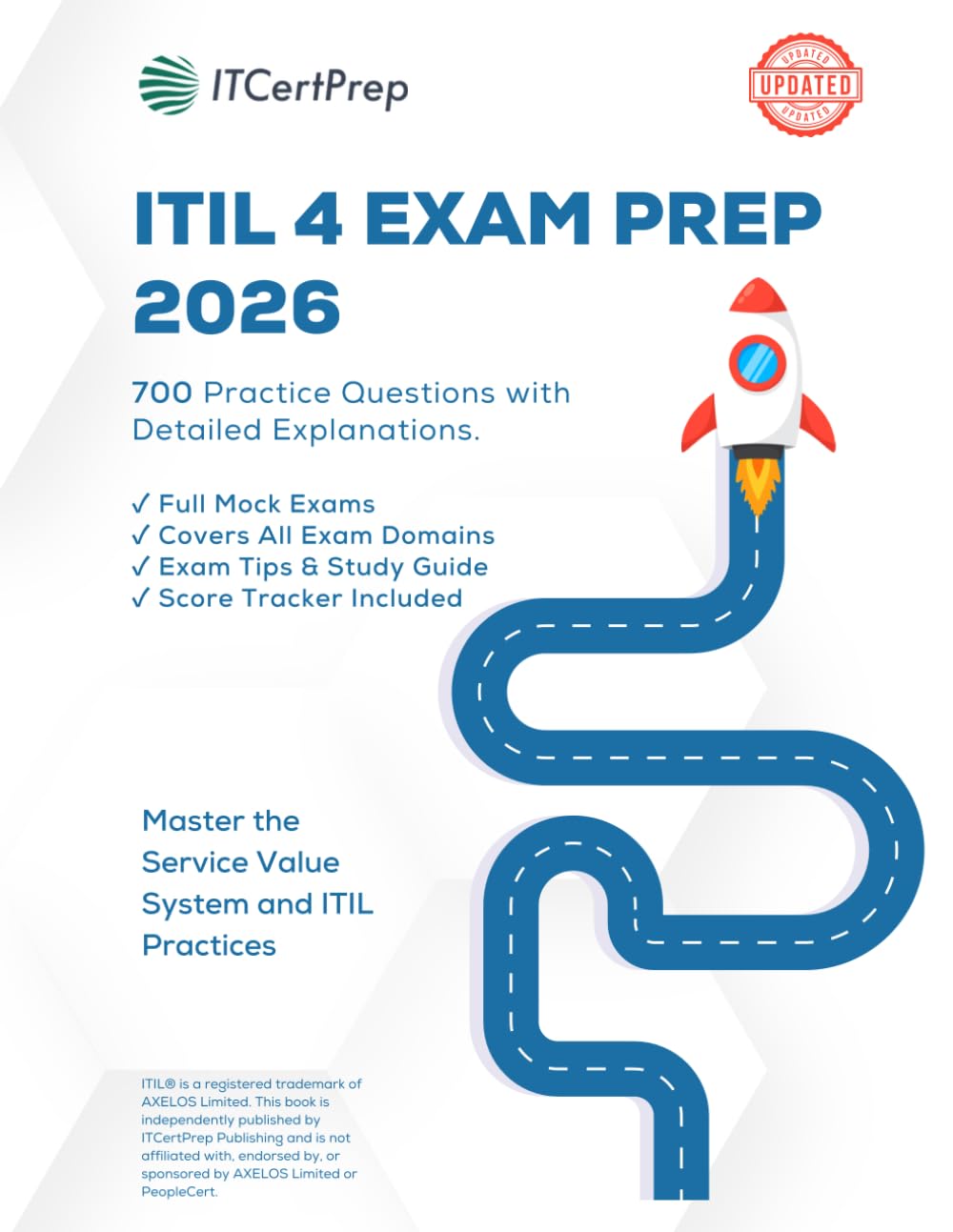 ITCertPrep

UPDATED
UPDATED
UPDATED

ITIL 4 EXAM PREP 2026

700 Practice Questions with Detailed Explanations.

✓ Full Mock Exams
✓ Covers All Exam Domains
✓ Exam Tips & Study Guide
✓ Score Tracker Included

Master the Service Value System and ITIL Practices

ITIL® is a registered trademark of AXELOS Limited. This book is independently published by ITCertPrep Publishing and is not affiliated with, endorsed by, or sponsored by AXELOS Limited or PeopleCert.